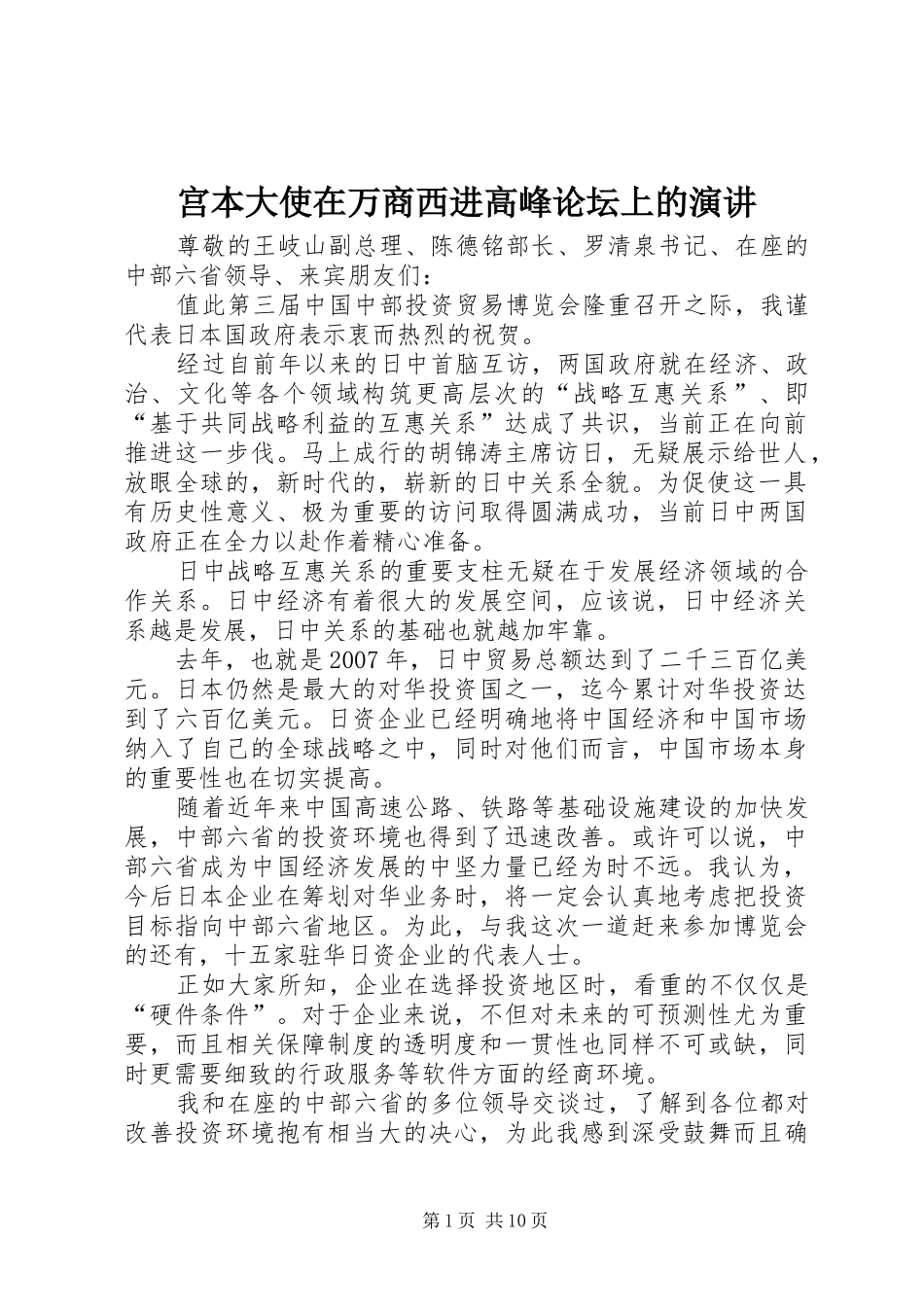 宫本大使在万商西进高峰论坛上的演讲

尊敬的王岐山副总理、陈德铭部长、罗清泉书记、在座的中部六省领导、来宾朋友们：

值此第三届中国中部投资贸易博览会隆重召开之际，我谨代表日本国政府表示衷而热烈的祝贺。

经过自前年以来的日中首脑互访，两国政府就在经济、政治、文化等各个领域构筑更高层次的“战略互惠关系”、即“基于共同战略利益的互惠关系”达成了共识，当前正在向前推进这一步伐。马上成行的胡锦涛主席访日，无疑展示给世人，放眼全球的，新时代的，崭新的日中关系全貌。为促使这一具有历史性意义、极为重要的访问取得圆满成功，当前日中两国政府正在全力以赴作着精心准备。

日中战略互惠关系的重要支柱无疑在于发展经济领域的合作关系。日中经济有着很大的发展空间，应该说，日中经济关系越是发展，日中关系的基础也就越加牢靠。

去年，也就是2007年，日中贸易总额达到了二千三百亿美元。日本仍然是最大的对华投资国之一，迄今累计对华投资达到了六百亿美元。日资企业已经明确地将中国经济和中国市场纳入了自己的全球战略之中，同时对他们而言，中国市场本身的重要性也在切实提高。

随着近年来中国高速公路、铁路等基础设施建设的加快发展，中部六省的投资环境也得到了迅速改善。或许可以说，中部六省成为中国经济发展的中坚力量已经为时不远。我认为，今后日本企业在筹划对华业务时，将一定会认真地考虑把投资目标指向中部六省地区。为此，与我这次一道赶来参加博览会的还有，十五家驻华日资企业的代表人士。

正如大家所知，企业在选择投资地区时，看重的不仅仅是“硬件条件”。对于企业来说，不但对未来的可预测性尤为重要，而且相关保障制度的透明度和一贯性也同样不可或缺，同时更需要细致的行政服务等软件方面的经商环境。

我和在座的中部六省的多位领导交谈过，了解到各位都对改善投资环境抱有相当大的决心，为此我感到深受鼓舞而且确

第1页 共10页